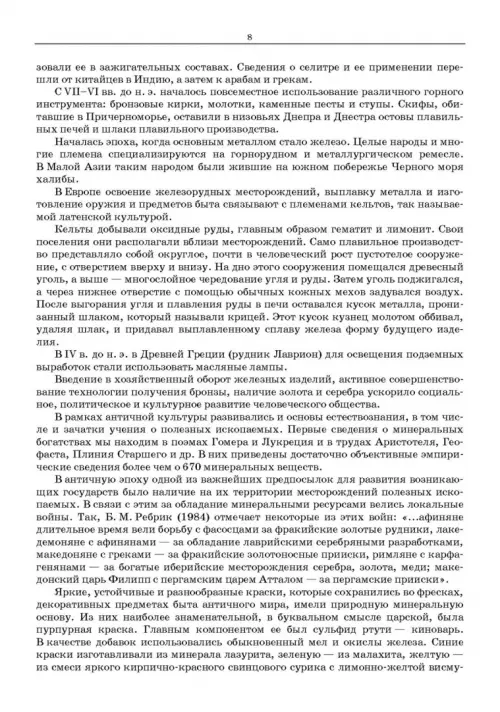 8

зовали ее в зажигательных составах. Сведения о селитре и ее применении перешли от китайцев в Индию, а затем к арабам и грекам.

С VII–VI вв. до н. э. началось повсеместное использование различного горного инструмента: бронзовые кирки, молотки, каменные песты и ступы. Скифы, обитавшие в Причерноморье, оставили в низовьях Днепра и Днестра остовы плавильных печей и шлаки плавильного производства.

Началась эпоха, когда основным металлом стало железо. Целые народы и многие племена специализируются на горнорудном и металлургическом ремесле. В Малой Азии таким народом были жившие на южном побережье Черного моря халибы.

В Европе освоение железорудных месторождений, выплавку металла и изготовление оружия и предметов быта связывают с племенами кельтов, так называемой латенской культурой.

Кельты добывали оксидные руды, главным образом гематит и лимонит. Свои поселения они располагали вблизи месторождений. Само плавильное производство представляло собой округлое, почти в человеческий рост пустотелое сооружение, с отверстием вверху и внизу. На дно этого сооружения помещался древесный уголь, а выше — многослойное чередование угля и руды. Затем уголь поджигался, а через нижнее отверстие с помощью обычных кожных мехов задувался воздух. После выгорания угля и плавления руды в печи оставался кусок металла, пронизанный шлаком, который называли крицей. Этот кусок кузнец молотом оббивал, удаляя шлак, и придавал выплавленному сплаву железа форму будущего изделия.

В IV в. до н. э. в Древней Греции (рудник Лаврион) для освещения подземных выработок стали использовать масляные лампы.

Введение в хозяйственный оборот железных изделий, активное совершенствование технологии получения бронзы, наличие золота и серебра ускорило социальное, политическое и культурное развитие человеческого общества.

В рамках античной культуры развивались и основы естествознания, в том числе и зачатки учения о полезных ископаемых. Первые сведения о минеральных богатствах мы находим в поэмах Гомера и Лукреция и в трудах Аристотеля, Геофаста, Плиния Старшего и др. В них приведены достаточно объективные эмпирические сведения более чем о 670 минеральных веществ.

В античную эпоху одной из важнейших предпосылок для развития возникающих государств было наличие на их территории месторождений полезных ископаемых. В связи с этим за обладание минеральными ресурсами велись локальные войны. Так, Б. М. Ребрик (1984) отмечает некоторые из этих войн: «...афиняне длительное время вели борьбу с фасосцами за фракийские золотые рудники, лакедемоняне с афинянами — за обладание лаврийскими серебряными разработками, македоняне с греками — за фракийские золотоносные прииски, римляне с карфагенянами — за богатые иберийские месторождения серебра, золота, меди; македонский царь Филипп с пергамским царем Атталом — за пергамские прииски».

Яркие, устойчивые и разнообразные краски, которые сохранились во фресках, декоративных предметах быта античного мира, имели природную минеральную основу. Из них наиболее знаменательной, в буквальном смысле царской, была пурпурная краска. Главным компонентом ее был сульфид ртути — киноварь. В качестве добавок использовались обыкновенный мел и окислы железа. Синие краски изготавливали из минерала лазурита, зеленую — из малахита, желтую — из смеси яркого кирпично-красного свинцового сурика с лимонно-желтой висму-